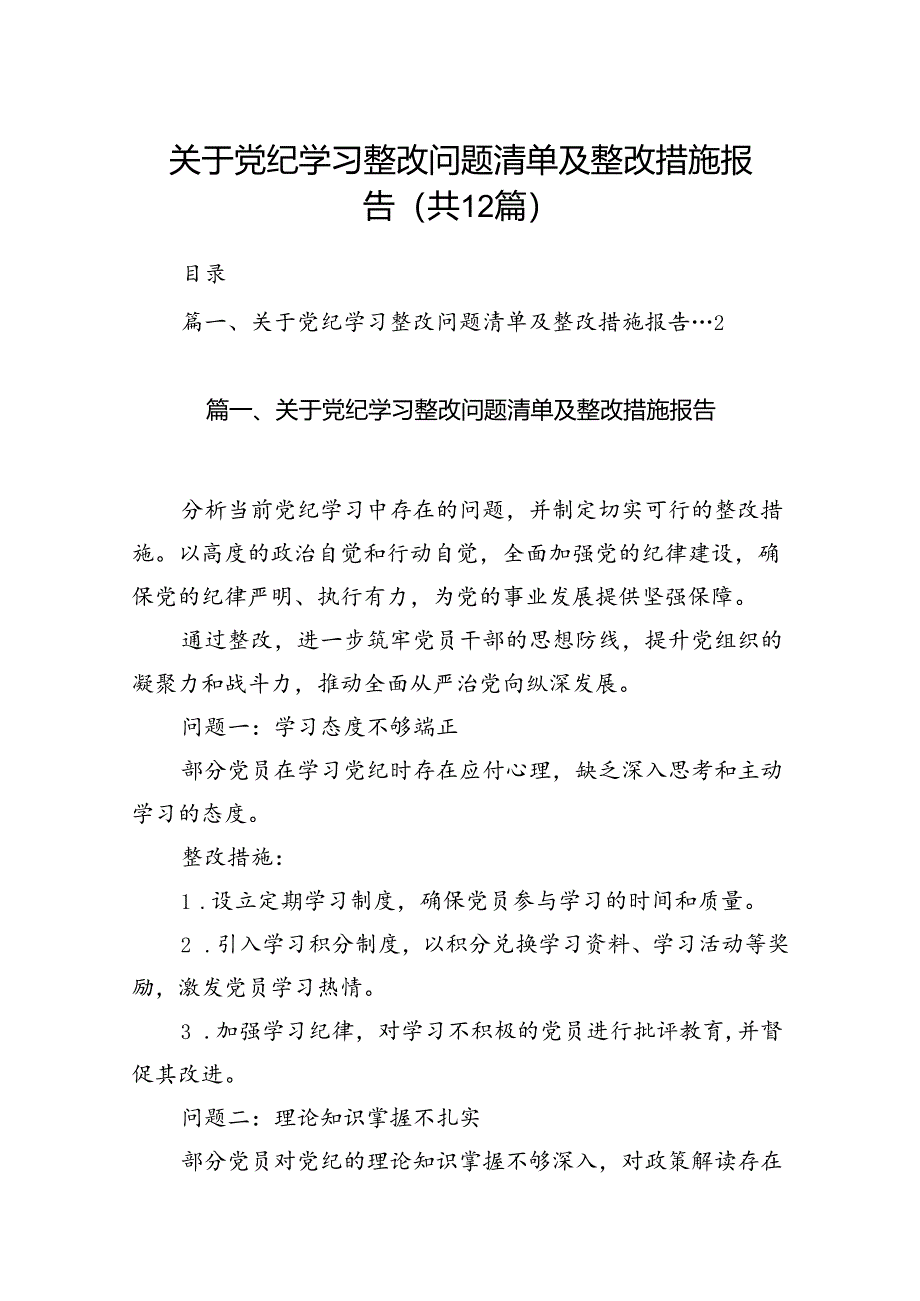 关于党纪学习整改问题清单及整改措施报告（共12篇）

目录

篇一、关于党纪学习整改问题清单及整改措施报告…2

篇一、关于党纪学习整改问题清单及整改措施报告

分析当前党纪学习中存在的问题，并制定切实可行的整改措施。以高度的政治自觉和行动自觉，全面加强党的纪律建设，确保党的纪律严明、执行有力，为党的事业发展提供坚强保障。

通过整改，进一步筑牢党员干部的思想防线，提升党组织的凝聚力和战斗力，推动全面从严治党向纵深发展。

问题一：学习态度不够端正

部分党员在学习党纪时存在应付心理，缺乏深入思考和主动学习的态度。

整改措施：

1．设立定期学习制度，确保党员参与学习的时间和质量。

2．引入学习积分制度，以积分兑换学习资料、学习活动等奖励，激发党员学习热情。

3．加强学习纪律，对学习不积极的党员进行批评教育，并督促其改进。

问题二：理论知识掌握不扎实

部分党员对党纪的理论知识掌握不够深入，对政策解读存在